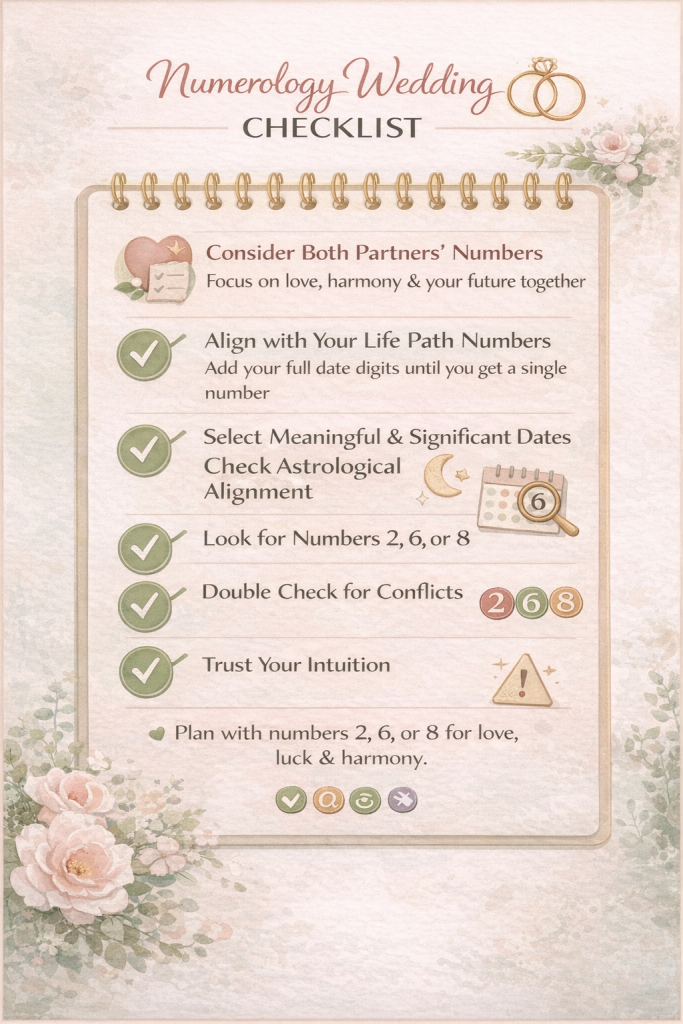 Numerology Wedding
CHECKLIST

Consider Both Partners' Numbers
Focus on love, harmony & your future together

Align with Your Life Path Numbers
Add your full date digits until you get a single number

Select Meaningful & Significant Dates
Check Astrological Alignment

6

Look for Numbers 2, 6, or 8

Double Check for Conflicts

2 6 8

Trust Your Intuition

!

Plan with numbers 2, 6, or 8 for love, luck & harmony.